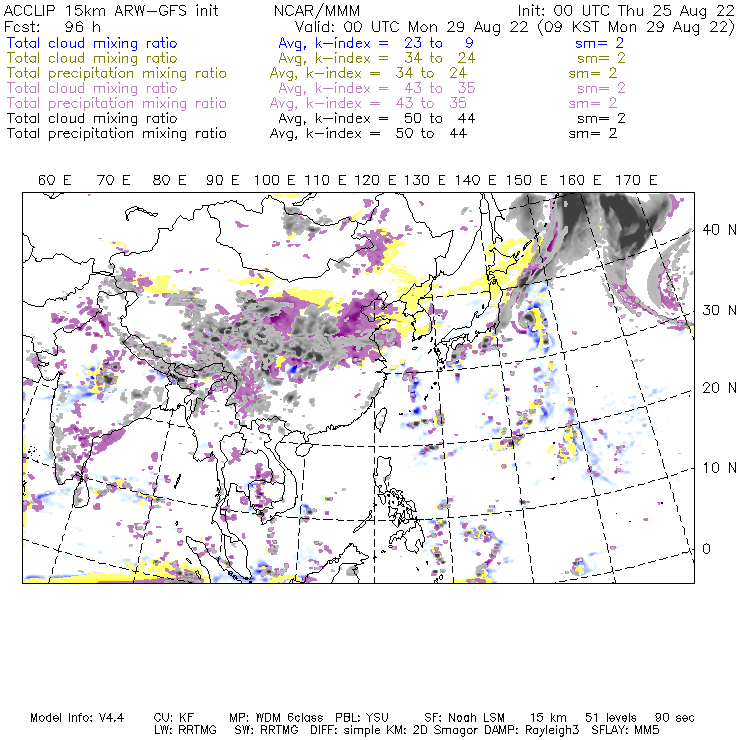 ACCLIP 15km ARW-GFS init NCAR/MMM Init: 00 UTC Thu 25 Aug 22
Fcst: 96 h Valid: 00 UTC Mon 29 Aug 22 (09 KST Mon 29 Aug 22)
Total cloud mixing ratio Avg, k-index = 23 to 9 sm= 2
Total cloud mixing ratio Avg, k-index = 34 to 24 sm= 2
Total precipitation mixing ratio Avg, k-index = 34 to 24 sm= 2
Total cloud mixing ratio Avg, k-index = 43 to 35 sm= 2
Total precipitation mixing ratio Avg, k-index = 43 to 35 sm= 2
Total cloud mixing ratio Avg, k-index = 50 to 44 sm= 2
Total precipitation mixing ratio Avg, k-index = 50 to 44 sm= 2

60 E 70 E 80 E 90 E 100 E 110 E 120 E 130 E 140 E 150 E 160 E 170 E

40 N
30 N
20 N
10 N
0

Model Info: V4.4 CU: KF MP: WDM 6class PBL: YSU SF: Noah LSM 15 km 51 levels 90 sec
LW: RRTMG SW: RRTMG DIFF: simple KM: 2D Smagor DAMP: Rayleigh3 SFLAY: MM5